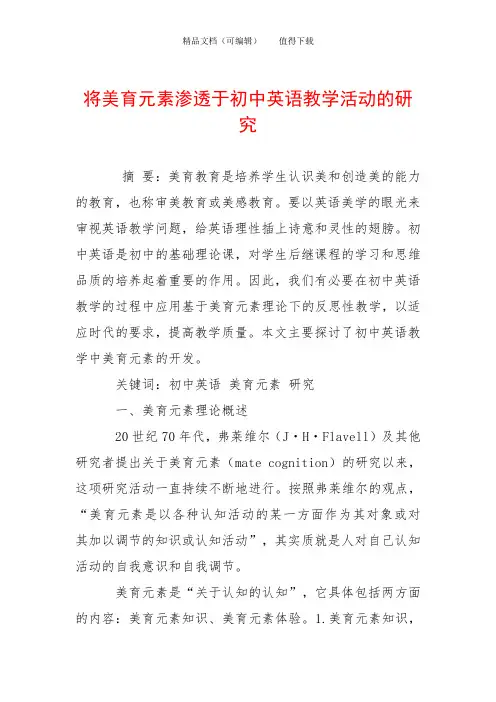 精品文档（可编辑）　　值得下载

将美育元素渗透于初中英语教学活动的研究

摘 要：美育教育是培养学生认识美和创造美的能力的教育，也称审美教育或美感教育。要以英语美学的眼光来审视英语教学问题，给英语理性插上诗意和灵性的翅膀。初中英语是初中的基础理论课，对学生后继课程的学习和思维品质的培养起着重要的作用。因此，我们有必要在初中英语教学的过程中应用基于美育元素理论下的反思性教学，以适应时代的要求，提高教学质量。本文主要探讨了初中英语教学中美育元素的开发。

关键词：初中英语 美育元素 研究

一、美育元素理论概述

20世纪70年代，弗莱维尔（J·H·Flavell）及其他研究者提出关于美育元素（mate cognition）的研究以来，这项研究活动一直持续不断地进行。按照弗莱维尔的观点，“美育元素是以各种认知活动的某一方面作为其对象或对其加以调节的知识或认知活动”，其实质就是人对自己认知活动的自我意识和自我调节。

美育元素是“关于认知的认知”，它具体包括两方面的内容：美育元素知识、美育元素体验。1.美育元素知识，